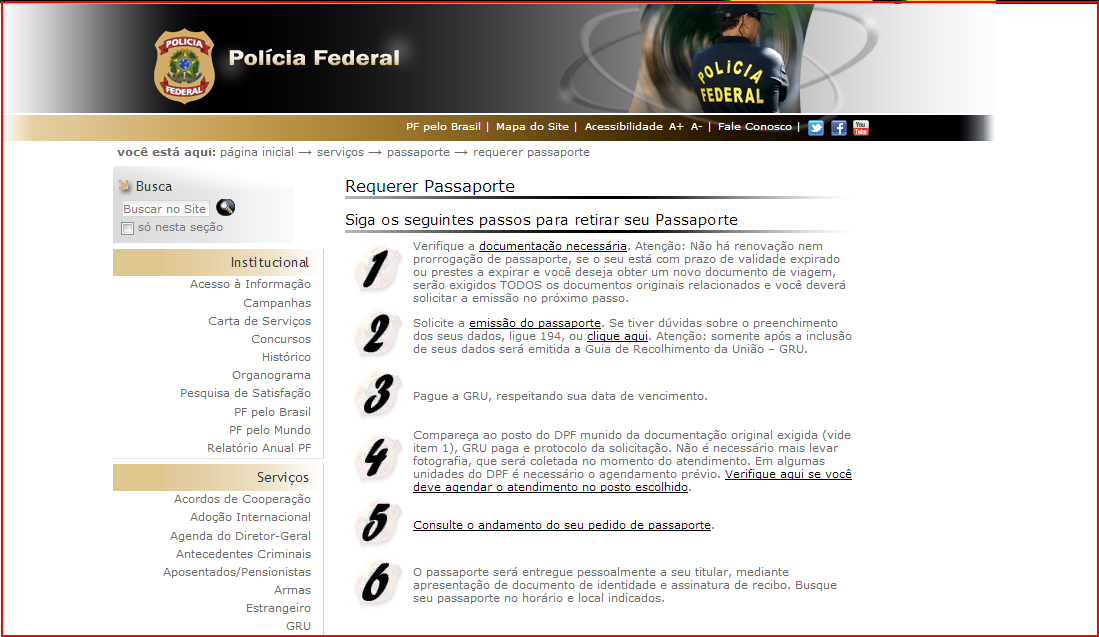 POLÍCIA FEDERAL

Polícia Federal

POLÍCIA FEDERAL

PF pelo Brasil | Mapa do Site | Acessibilidade A+ A- | Fale Conosco |

você está aqui: página inicial → serviços → passaporte → requerer passaporte

Busca

Buscar no Site

só nesta seção

Institucional

Acesso à Informação
Campanhas
Carta de Serviços
Concursos
Histórico
Organograma
Pesquisa de Satisfação
PF pelo Brasil
PF pelo Mundo
Relatório Anual PF

Serviços

Acordos de Cooperação
Adoção Internacional
Agenda do Diretor-Geral
Antecedentes Criminais
Aposentados/Pensionistas
Armas
Estrangeiro
GRU

Requerer Passaporte

Siga os seguintes passos para retirar seu Passaporte

1 Verifique a documentação necessária. Atenção: Não há renovação nem prorrogação de passaporte, se o seu está com prazo de validade expirado ou prestes a expirar e você deseja obter um novo documento de viagem, serão exigidos TODOS os documentos originais relacionados e você deverá solicitar a emissão no próximo passo.

2 Solicite a emissão do passaporte. Se tiver dúvidas sobre o preenchimento dos seus dados, ligue 194, ou clique aqui. Atenção: somente após a inclusão de seus dados será emitida a Guia de Recolhimento da União – GRU.

3 Pague a GRU, respeitando sua data de vencimento.

4 Compareça ao posto do DPF munido da documentação original exigida (vide item 1), GRU paga e protocolo da solicitação. Não é necessário mais levar fotografia, que será coletada no momento do atendimento. Em algumas unidades do DPF é necessário o agendamento prévio. Verifique aqui se você deve agendar o atendimento no posto escolhido.

5 Consulte o andamento do seu pedido de passaporte.

6 O passaporte será entregue pessoalmente a seu titular, mediante apresentação de documento de identidade e assinatura de recibo. Busque seu passaporte no horário e local indicados.